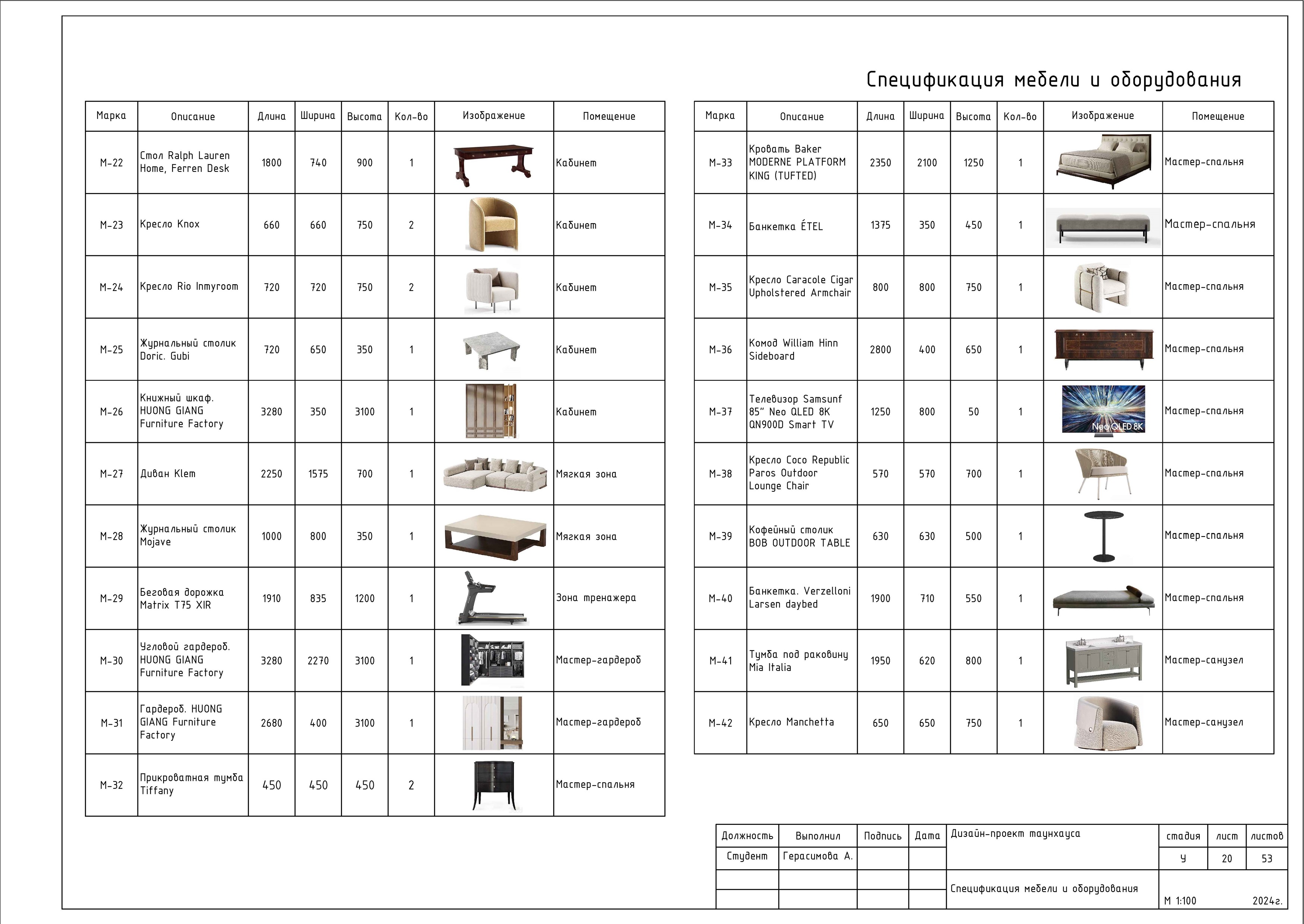 Спецификация мебели и оборудования

| Марка | Описание | Длина | Ширина | Высота | Кол-во | Изображение | Помещение |
|---|---|---|---|---|---|---|---|
| М-22 | Стол Ralph Lauren Home, Ferren Desk | 1800 | 740 | 900 | 1 | | Кабинет |
| М-23 | Кресло Knox | 660 | 660 | 750 | 2 | | Кабинет |
| М-24 | Кресло Rio Inmyroom | 720 | 720 | 750 | 2 | | Кабинет |
| М-25 | Журнальный столик Doric. Gubi | 720 | 650 | 350 | 1 | | Кабинет |
| М-26 | Книжный шкаф. HUONG GIANG Furniture Factory | 3280 | 350 | 3100 | 1 | | Кабинет |
| М-27 | Диван Klem | 2250 | 1575 | 700 | 1 | | Мягкая зона |
| М-28 | Журнальный столик Mojave | 1000 | 800 | 350 | 1 | | Мягкая зона |
| М-29 | Беговая дорожка Matrix T75 XIR | 1910 | 835 | 1200 | 1 | | Зона тренажера |
| М-30 | Угловой гардероб. HUONG GIANG Furniture Factory | 3280 | 2270 | 3100 | 1 | | Мастер-гардероб |
| М-31 | Гардероб. HUONG GIANG Furniture Factory | 2680 | 400 | 3100 | 1 | | Мастер-гардероб |
| М-32 | Прикроватная тумба Tiffany | 450 | 450 | 450 | 2 | | Мастер-спальня |

| Марка | Описание | Длина | Ширина | Высота | Кол-во | Изображение | Помещение |
|---|---|---|---|---|---|---|---|
| М-33 | Кровать Baker MODERNE PLATFORM KING (TUFTED) | 2350 | 2100 | 1250 | 1 | | Мастер-спальня |
| М-34 | Банкетка ÉTEL | 1375 | 350 | 450 | 1 | | Мастер-спальня |
| М-35 | Кресло Caracole Cigar Upholstered Armchair | 800 | 800 | 750 | 1 | | Мастер-спальня |
| М-36 | Комод William Hinn Sideboard | 2800 | 400 | 650 | 1 | | Мастер-спальня |
| М-37 | Телевизор Samsunf 85" Neo QLED 8K QN900D Smart TV | 1250 | 800 | 50 | 1 | Neo QLED 8K | Мастер-спальня |
| М-38 | Кресло Coco Republic Paros Outdoor Lounge Chair | 570 | 570 | 700 | 1 | | Мастер-спальня |
| М-39 | Кофейный столик BOB OUTDOOR TABLE | 630 | 630 | 500 | 1 | | Мастер-спальня |
| М-40 | Банкетка. Verzelloni Larsen daybed | 1900 | 710 | 550 | 1 | | Мастер-спальня |
| М-41 | Тумба под раковину Mia Italia | 1950 | 620 | 800 | 1 | | Мастер-санузел |
| М-42 | Кресло Manchetta | 650 | 650 | 750 | 1 | | Мастер-санузел |

| Должность | Выполнил | Подпись | Дата | Дизайн-проект таунхауса | стадия | лист | листов |
|---|---|---|---|---|---|---|---|
| Студент | Герасимова А. | | | | У | 20 | 53 |
| | | | | Спецификация мебели и оборудования | М 1:100 | | 2024г. |